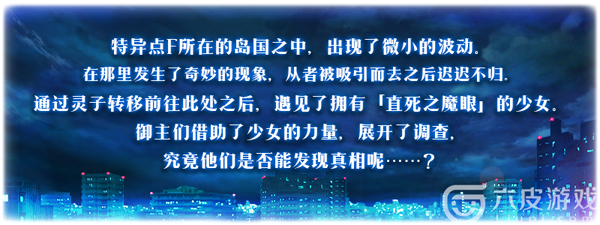 特异点F所在的岛国之中，出现了微小的波动。
在那里发生了奇妙的现象，从者被吸引而去之后迟迟不归。
通过灵子转移前往此处之后，遇见了拥有「直死之魔眼」的少女。
御主们借助了少女的力量，展开了调查，
究竟他们是否能发现真相呢……？

六皮游戏